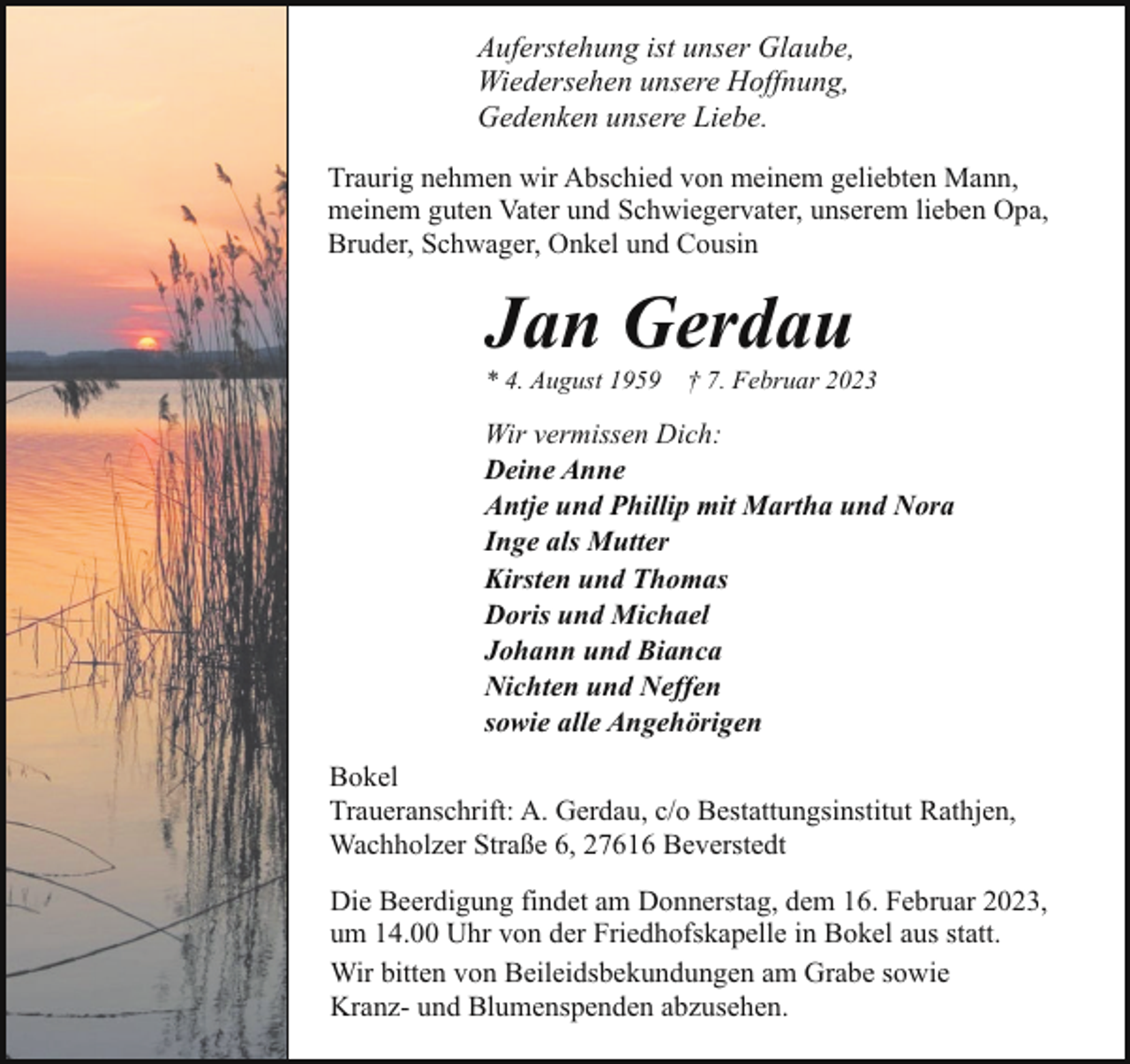 Auferstehung ist unser Glaube,
Wiedersehen unsere Hoffnung,
Gedenken unsere Liebe.

Traurig nehmen wir Abschied von meinem geliebten Mann, meinem guten Vater und Schwiegervater, unserem lieben Opa, Bruder, Schwager, Onkel und Cousin

Jan Gerdau

* 4. August 1959 † 7. Februar 2023

Wir vermissen Dich:
Deine Anne
Antje und Phillip mit Martha und Nora
Inge als Mutter
Kirsten und Thomas
Doris und Michael
Johann und Bianca
Nichten und Neffen
sowie alle Angehörigen

Bokel
Traueranschrift: A. Gerdau, c/o Bestattungsinstitut Rathjen, Wachholzer Straße 6, 27616 Beverstedt

Die Beerdigung findet am Donnerstag, dem 16. Februar 2023, um 14.00 Uhr von der Friedhofskapelle in Bokel aus statt.
Wir bitten von Beileidsbekundungen am Grabe sowie Kranz- und Blumenspenden abzusehen.